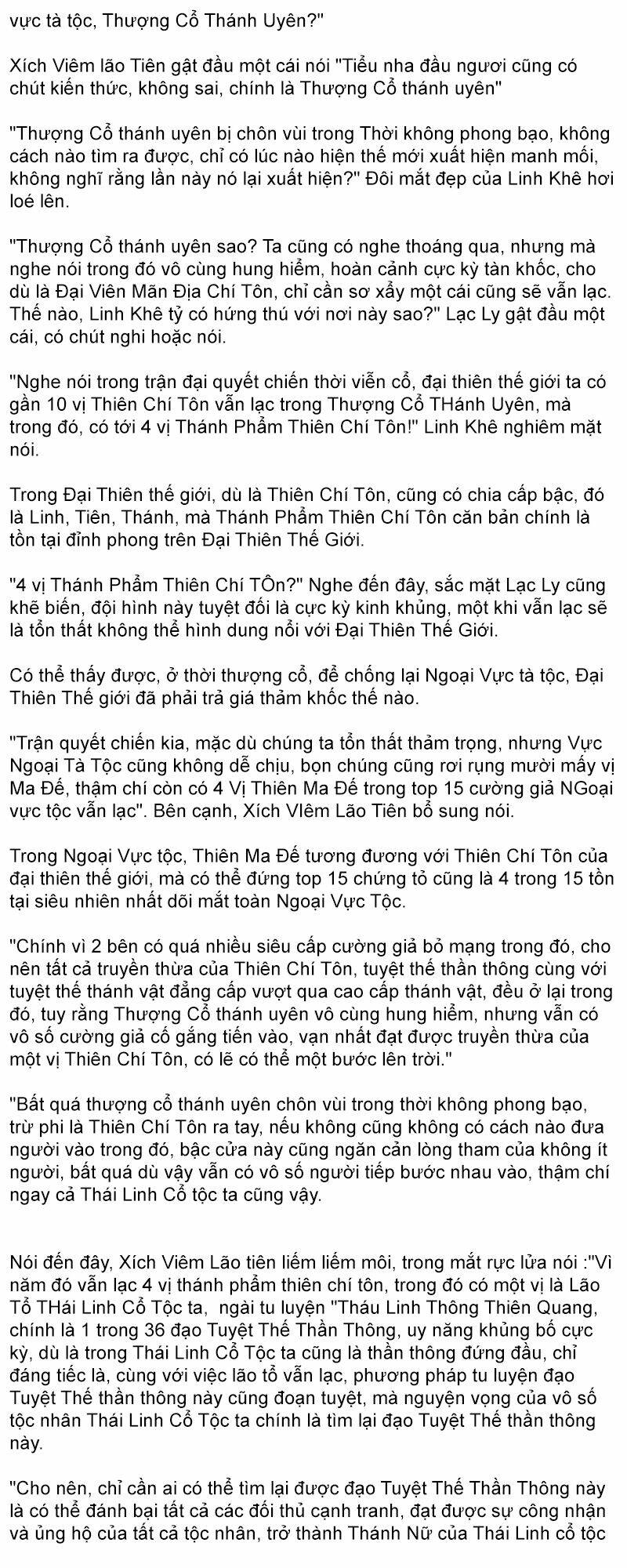 vực tà tộc, Thượng Cổ Thánh Uyên?"

Xích Viêm lão Tiên gật đầu một cái nói "Tiểu nha đầu ngươi cũng có chút kiến thức, không sai, chính là Thượng Cổ thánh uyên"

"Thượng Cổ thánh uyên bị chôn vùi trong Thời không phong bạo, không cách nào tìm ra được, chỉ có lúc nào hiện thế mới xuất hiện manh mối, không nghĩ rằng lần này nó lại xuất hiện?" Đôi mắt đẹp của Linh Khê hơi loé lên.

"Thượng Cổ thánh uyên sao? Ta cũng có nghe thoáng qua, nhưng mà nghe nói trong đó vô cùng hung hiểm, hoàn cảnh cực kỳ tàn khốc, cho dù là Đại Viên Mãn Địa Chí Tôn, chỉ cần sơ xẩy một cái cũng sẽ vẫn lạc. Thế nào, Linh Khê tỷ có hứng thú với nơi này sao?" Lạc Ly gật đầu một cái, có chút nghi hoặc nói.

"Nghe nói trong trận đại quyết chiến thời viễn cổ, đại thiên thế giới ta có gần 10 vị Thiên Chí Tôn vẫn lạc trong Thượng Cổ THánh Uyên, mà trong đó, có tới 4 vị Thánh Phẩm Thiên Chí Tôn!" Linh Khê nghiêm mặt nói.

Trong Đại Thiên thế giới, dù là Thiên Chí Tôn, cũng có chia cấp bậc, đó là Linh, Tiên, Thánh, mà Thánh Phẩm Thiên Chí Tôn căn bản chính là tồn tại đỉnh phong trên Đại Thiên Thế Giới.

"4 vị Thánh Phẩm Thiên Chí TÔn?" Nghe đến đây, sắc mặt Lạc Ly cũng khẽ biến, đội hình này tuyệt đối là cực kỳ kinh khủng, một khi vẫn lạc sẽ là tổn thất không thể hình dung nổi với Đại Thiên Thế Giới.

Có thể thấy được, ở thời thượng cổ, để chống lại Ngoại Vực tà tộc, Đại Thiên Thế giới đã phải trả giá thảm khốc thế nào.

"Trận quyết chiến kia, mặc dù chúng ta tổn thất thảm trọng, nhưng Vực Ngoại Tà Tộc cũng không dễ chịu, bọn chúng cũng rơi rụng mười mấy vị Ma Đế, thậm chí còn có 4 Vị Thiên Ma Đế trong top 15 cường giả NGoại vực tộc vẫn lạc". Bên cạnh, Xích VIêm Lão Tiên bổ sung nói.

Trong Ngoại Vực tộc, Thiên Ma Đế tương đương với Thiên Chí Tôn của đại thiên thế giới, mà có thể đứng top 15 chứng tỏ cũng là 4 trong 15 tồn tại siêu nhiên nhất dõi mắt toàn Ngoại Vực Tộc.

"Chính vì 2 bên có quá nhiều siêu cấp cường giả bỏ mạng trong đó, cho nên tất cả truyền thừa của Thiên Chí Tôn, tuyệt thế thần thông cùng với tuyệt thế thánh vật đẳng cấp vượt qua cao cấp thánh vật, đều ở lại trong đó, tuy rằng Thượng Cổ thánh uyên vô cùng hung hiểm, nhưng vẫn có vô số cường giả cố gắng tiến vào, vạn nhất đạt được truyền thừa của một vị Thiên Chí Tôn, có lẽ có thể một bước lên trời."

"Bất quá thượng cổ thánh uyên chôn vùi trong thời không phong bạo, trừ phi là Thiên Chí Tôn ra tay, nếu không cũng không có cách nào đưa người vào trong đó, bậc cửa này cũng ngăn cản lòng tham của không ít người, bất quá dù vậy vẫn có vô số người tiếp bước nhau vào, thậm chí ngay cả Thái Linh Cổ tộc ta cũng vậy.

Nói đến đây, Xích Viêm Lão tiên liếm liếm môi, trong mắt rực lửa nói :"Vì năm đó vẫn lạc 4 vị thánh phẩm thiên chí tôn, trong đó có một vị là Lão Tổ THái Linh Cổ Tộc ta, ngài tu luyện "Tháu Linh Thông Thiên Quang, chính là 1 trong 36 đạo Tuyệt Thế Thần Thông, uy năng khủng bố cực kỳ, dù là trong Thái Linh Cổ Tộc ta cũng là thần thông đứng đầu, chỉ đáng tiếc là, cùng với việc lão tổ vẫn lạc, phương pháp tu luyện đạo Tuyệt Thế thần thông này cũng đoạn tuyệt, mà nguyện vọng của vô số tộc nhân Thái Linh Cổ Tộc ta chính là tìm lại đạo Tuyệt Thế thần thông này.

"Cho nên, chỉ cần ai có thể tìm lại được đạo Tuyệt Thế Thần Thông này là có thể đánh bại tất cả các đối thủ cạnh tranh, đạt được sự công nhận và ủng hộ của tất cả tộc nhân, trở thành Thánh Nữ của Thái Linh cổ tộc